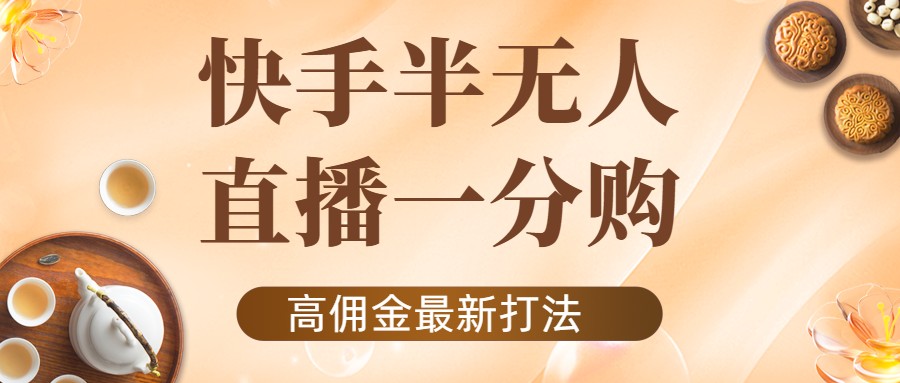 快手半无人
直播一分购

高佣金最新打法